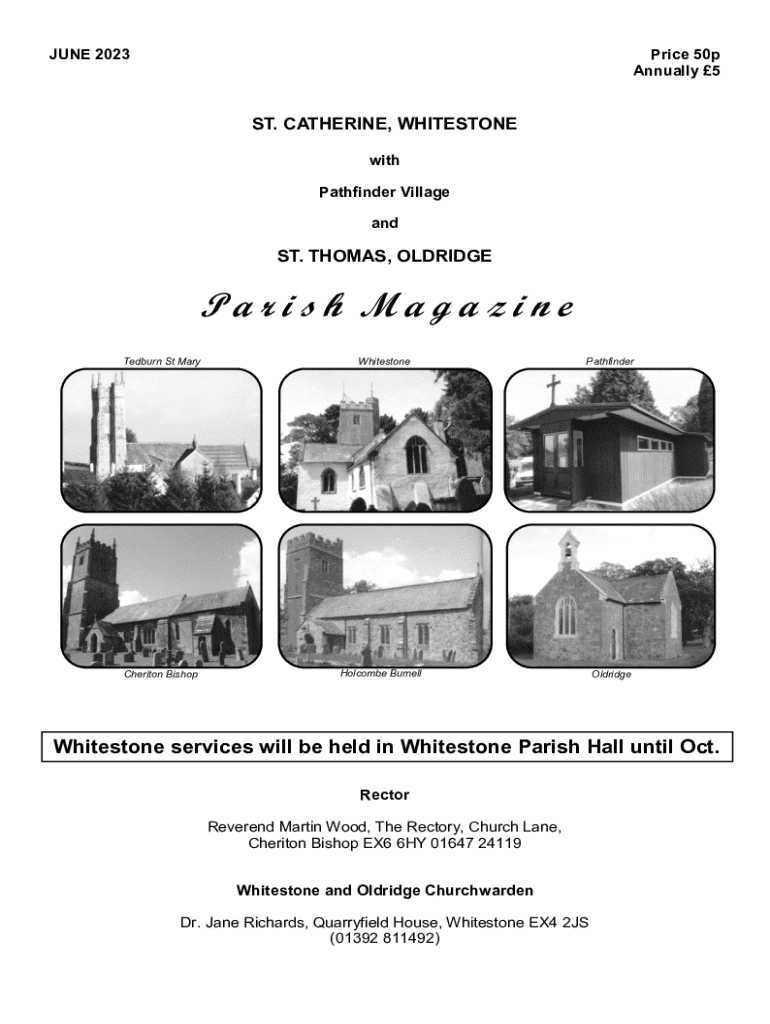 JUNE 2023

Price 50p
Annually £5

ST. CATHERINE, WHITESTONE

with

Pathfinder Village

and

ST. THOMAS, OLDRIDGE

Parish Magazine

Tedburn St Mary

Whitestone

Pathfinder

Cheriton Bishop

Holcombe Burnell

Oldridge

Whitestone services will be held in Whitestone Parish Hall until Oct.

Rector

Reverend Martin Wood, The Rectory, Church Lane,
Cheriton Bishop EX6 6HY 01647 24119

Whitestone and Oldridge Churchwarden

Dr. Jane Richards, Quarryfield House, Whitestone EX4 2JS
(01392 811492)